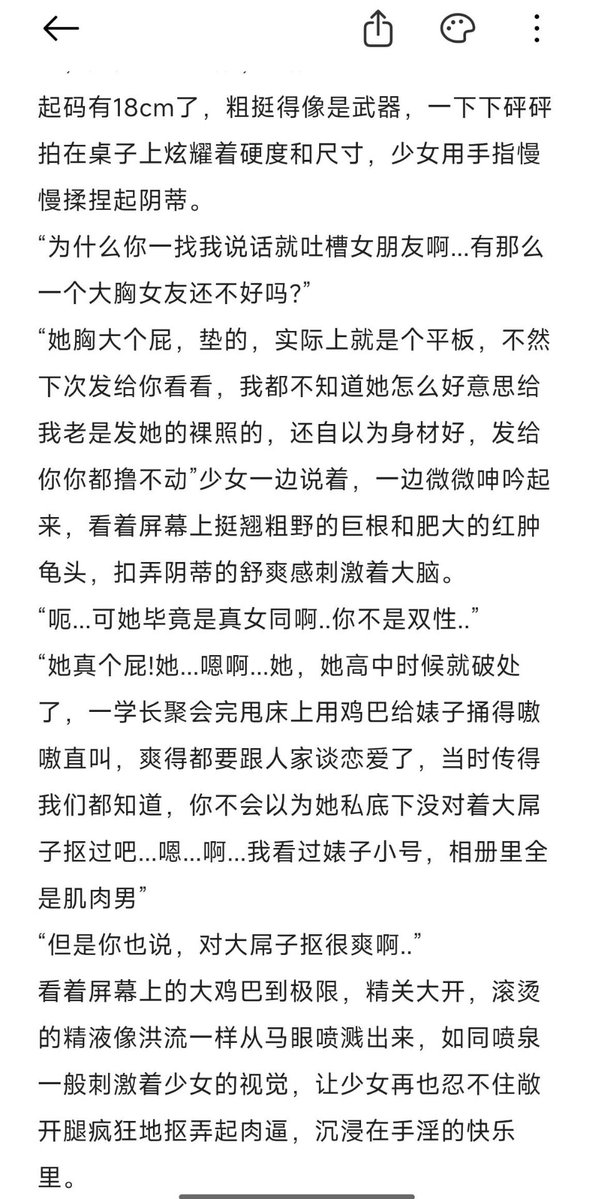 起码有18cm了，粗挺得像是武器，一下下砰砰拍在桌子上炫耀着硬度和尺寸，少女用手指慢慢揉捏起阴蒂。
“为什么你一找我说话就吐槽女朋友啊...有那么一个大胸女友还不好吗?”
“她胸大个屁，垫的，实际上就是个平板，不然下次发给你看看，我都不知道她怎么好意思给我老是发她的裸照的，还自以为身材好，发给你你都撸不动”少女一边说着，一边微微呻吟起来，看着屏幕上挺翘粗野的巨根和肥大的红肿龟头，扣弄阴蒂的舒爽感刺激着大脑。
“呃...可她毕竟是真女同啊..你不是双性..”
“她真个屁!她...嗯啊...她，她高中时候就破处了，一学长聚会完甩床上用鸡巴给婊子捅得嗷嗷直叫，爽得都要跟人家谈恋爱了，当时传得我们都知道，你不会以为她私底下没对着大屌子抠过吧...嗯...啊...我看过婊子小号，相册里全是肌肉男”
“但是你也说，对大屌子抠很爽啊..”
看着屏幕上的大鸡巴到极限，精关大开，滚烫的精液像洪流一样从马眼喷溅出来，如同喷泉一般刺激着少女的视觉，让少女再也忍不住敞开腿疯狂地抠弄起肉逼，沉浸在手淫的快乐里。